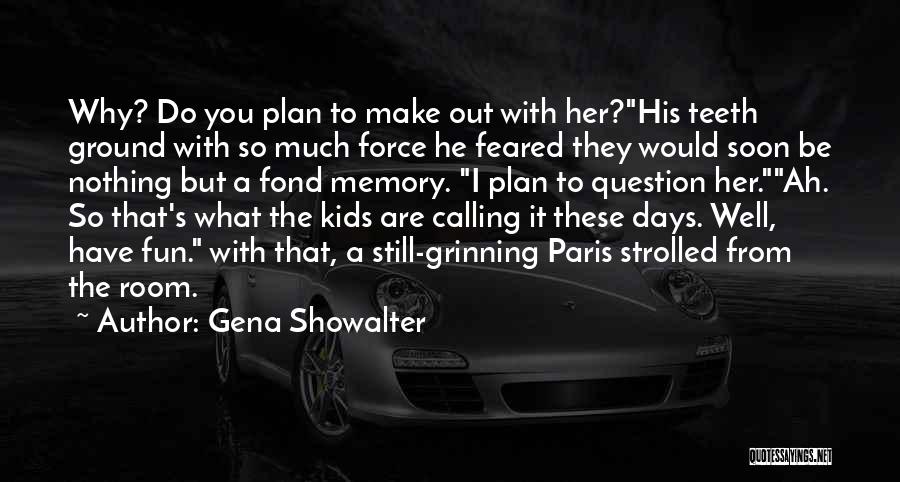 Why? Do you plan to make out with her?"His teeth ground with so much force he feared they would soon be nothing but a fond memory. "I plan to question her.""Ah. So that's what the kids are calling it these days. Well, have fun." with that, a still-grinning Paris strolled from the room.

~ Author: Gena Showalter

QUOTESSAYINGS.NET